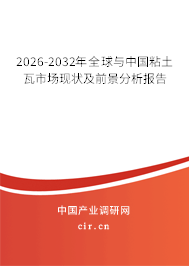 2026-2032年全球与中国粘土瓦市场现状及前景分析报告

中国产业调研网

cir.cn